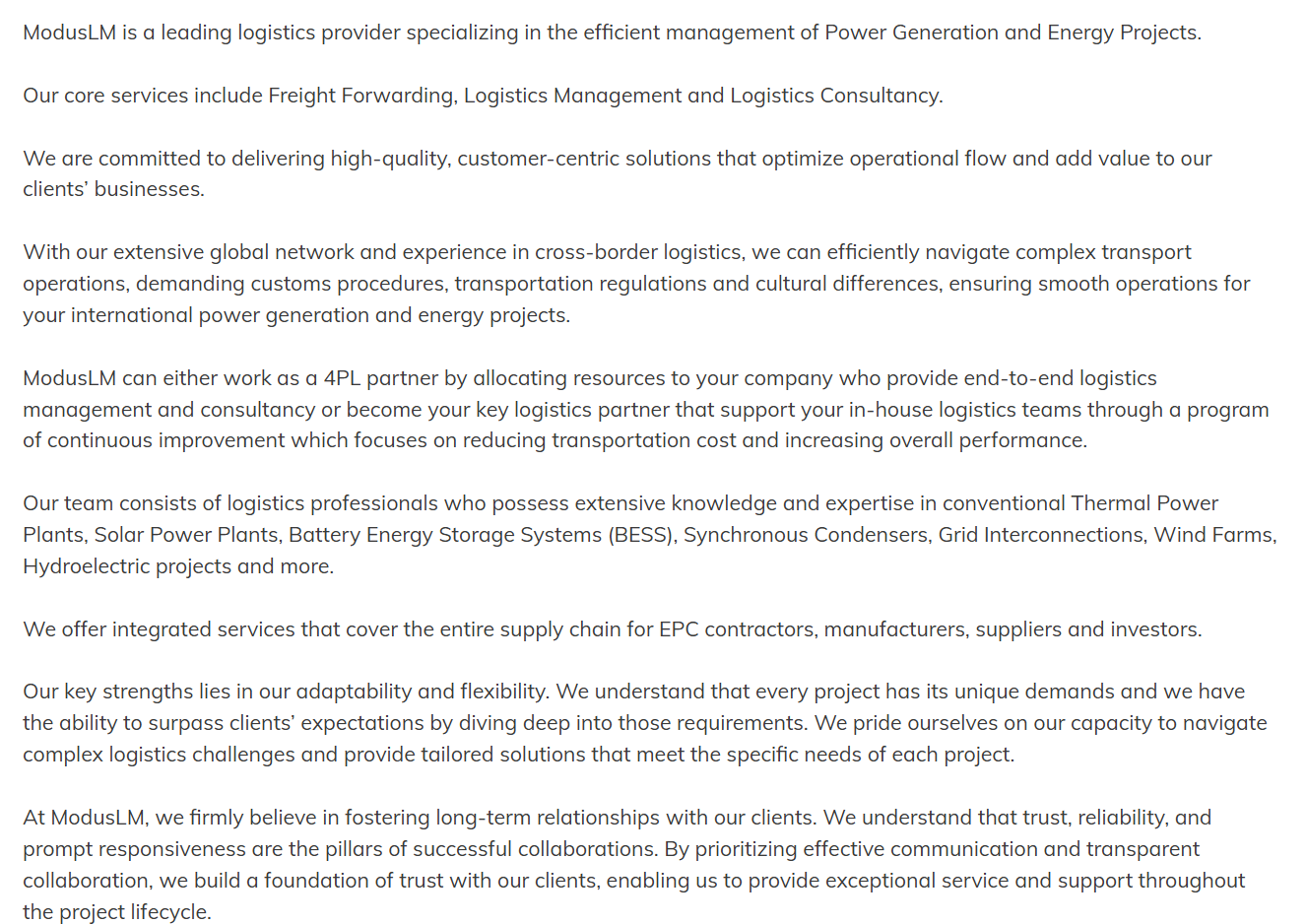 ModusLM is a leading logistics provider specializing in the efficient management of Power Generation and Energy Projects.

Our core services include Freight Forwarding, Logistics Management and Logistics Consultancy.

We are committed to delivering high-quality, customer-centric solutions that optimize operational flow and add value to our clients' businesses.

With our extensive global network and experience in cross-border logistics, we can efficiently navigate complex transport operations, demanding customs procedures, transportation regulations and cultural differences, ensuring smooth operations for your international power generation and energy projects.

ModusLM can either work as a 4PL partner by allocating resources to your company who provide end-to-end logistics management and consultancy or become your key logistics partner that support your in-house logistics teams through a program of continuous improvement which focuses on reducing transportation cost and increasing overall performance.

Our team consists of logistics professionals who possess extensive knowledge and expertise in conventional Thermal Power Plants, Solar Power Plants, Battery Energy Storage Systems (BESS), Synchronous Condensers, Grid Interconnections, Wind Farms, Hydroelectric projects and more.

We offer integrated services that cover the entire supply chain for EPC contractors, manufacturers, suppliers and investors.

Our key strengths lies in our adaptability and flexibility. We understand that every project has its unique demands and we have the ability to surpass clients' expectations by diving deep into those requirements. We pride ourselves on our capacity to navigate complex logistics challenges and provide tailored solutions that meet the specific needs of each project.

At ModusLM, we firmly believe in fostering long-term relationships with our clients. We understand that trust, reliability, and prompt responsiveness are the pillars of successful collaborations. By prioritizing effective communication and transparent collaboration, we build a foundation of trust with our clients, enabling us to provide exceptional service and support throughout the project lifecycle.